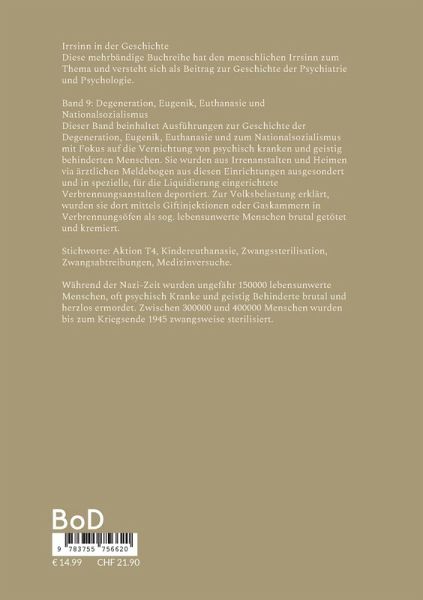 Irrsinn in der Geschichte
Diese mehrbändige Buchreihe hat den menschlichen Irrsinn zum Thema und versteht sich als Beitrag zur Geschichte der Psychiatrie und Psychologie.

Band 9: Degeneration, Eugenik, Euthanasie und Nationalsozialismus
Dieser Band beinhaltet Ausführungen zur Geschichte der Degeneration, Eugenik, Euthanasie und zum Nationalsozialismus mit Fokus auf die Vernichtung von psychisch kranken und geistig behinderten Menschen. Sie wurden aus Irrenanstalten und Heimen via ärztlichen Meldebogen aus diesen Einrichtungen ausgesondert und in spezielle, für die Liquidierung eingerichtete Verbrennungsanstalten deportiert. Zur Volksbelastung erklärt, wurden sie dort mittels Giftinjektionen oder Gaskammern in Verbrennungsöfen als sog. lebensunwerte Menschen brutal getötet und kremiert.

Stichworte: Aktion T4, Kindereuthanasie, Zwangssterilisation, Zwangsabtreibungen, Medizinversuche.

Während der Nazi-Zeit wurden ungefähr 150000 lebensunwerte Menschen, oft psychisch Kranke und geistig Behinderte brutal und herzlos ermordet. Zwischen 300000 und 400000 Menschen wurden bis zum Kriegsende 1945 zwangsweise sterilisiert.

BoD

9 783755 756620

€ 14.99 CHF 21.90